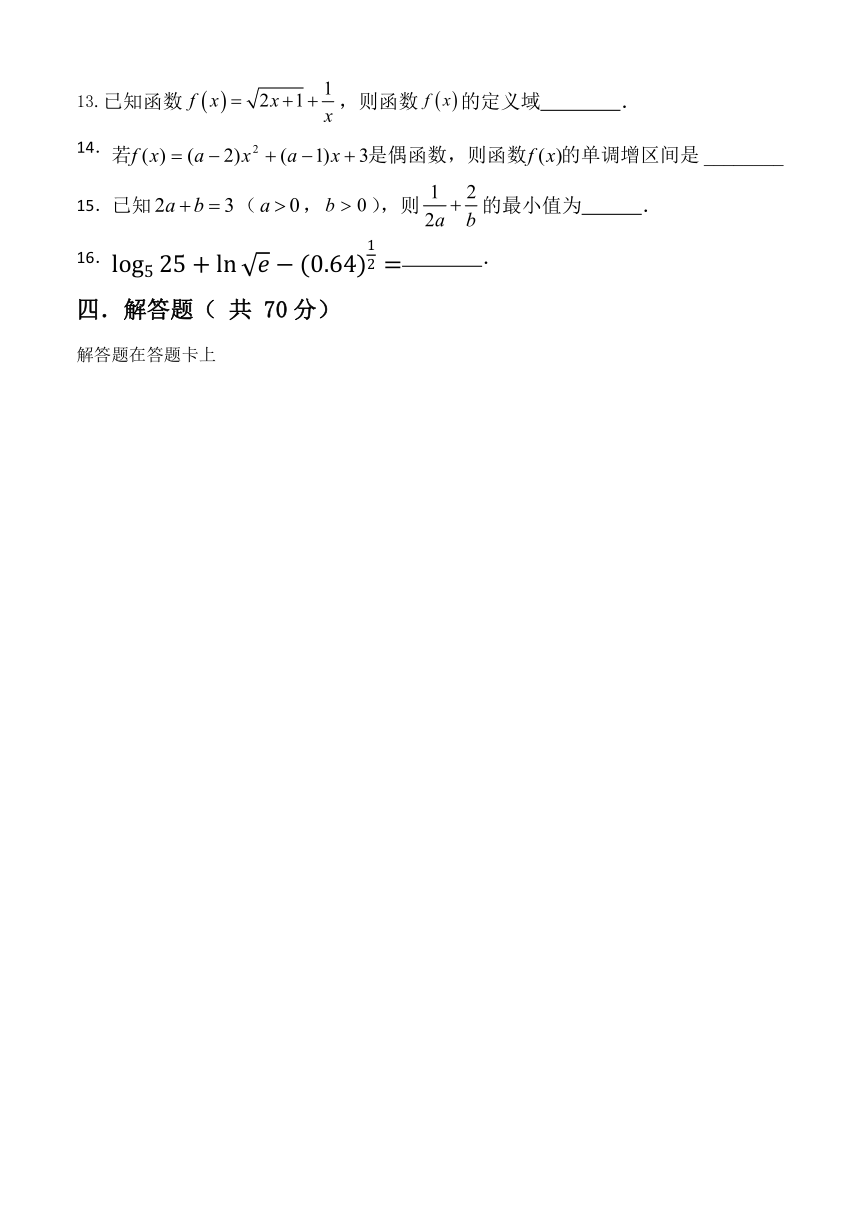 13. 已知函数 $f(x)=\sqrt{2x+1}+\frac{1}{x}$，则函数 $f(x)$ 的定义域________.

14. 若$f(x)=(a-2)x^2+(a-1)x+3$是偶函数，则函数$f(x)$的单调增区间是 ________

15. 已知 $2a+b=3$（$a>0$，$b>0$），则 $\frac{1}{2a}+\frac{2}{b}$ 的最小值为______.

16. $\log_5 25+\ln\sqrt{e}-(0.64)^{\frac{1}{2}}=$________.

四．解答题（ 共 70 分）

解答题在答题卡上